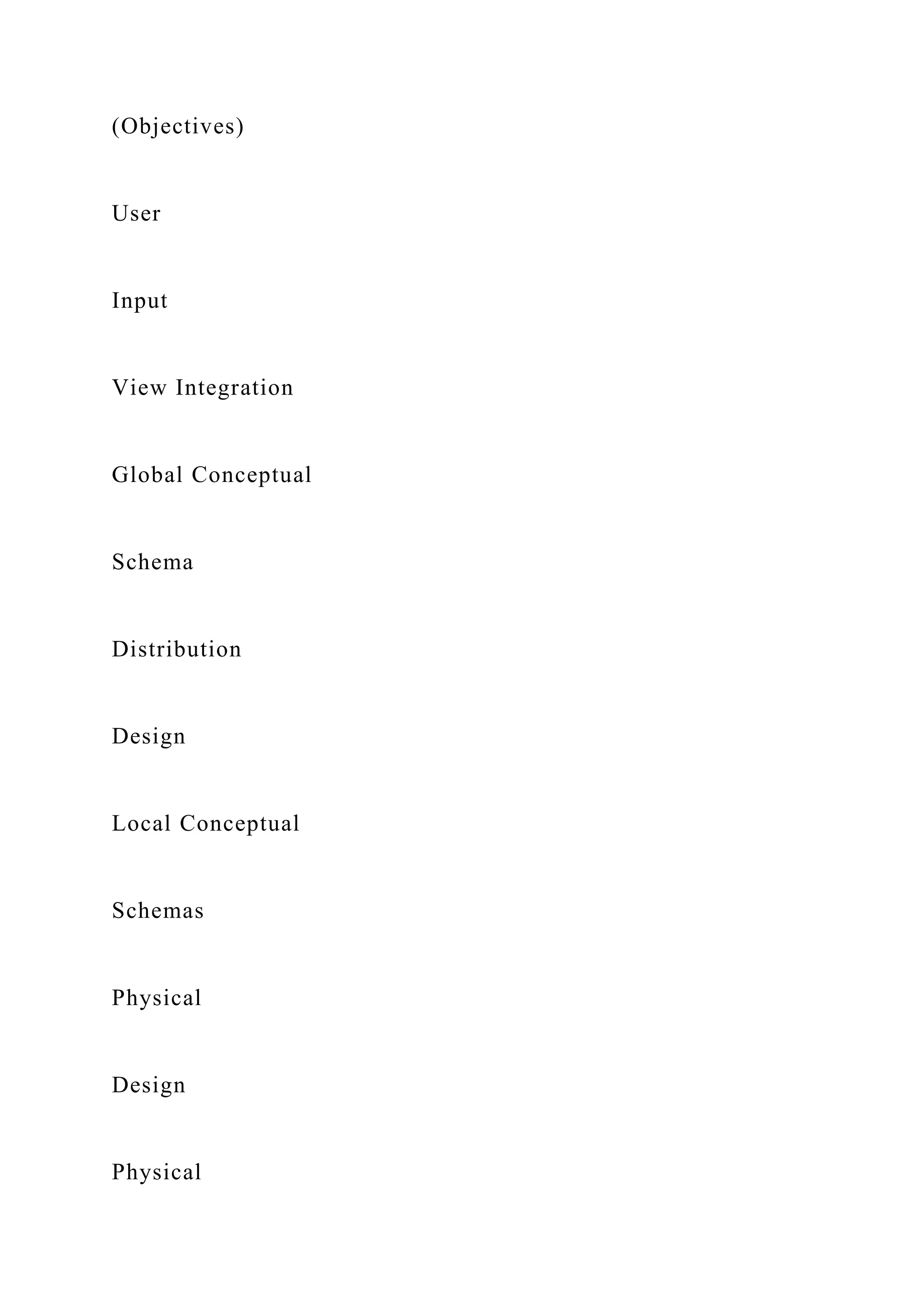 (Objectives)

User

Input

View Integration

Global Conceptual

Schema

Distribution

Design

Local Conceptual

Schemas

Physical

Design

Physical